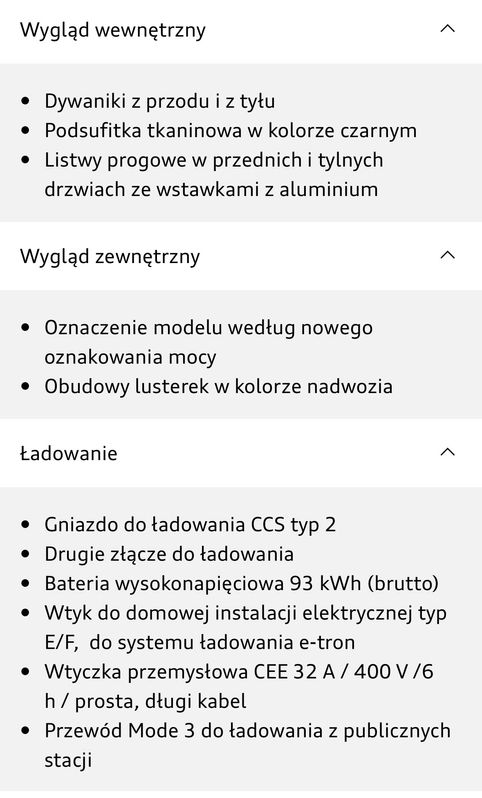 Wygląd wewnętrzny

- Dywaniki z przodu i z tyłu
- Podsufitka tkaninowa w kolorze czarnym
- Listwy progowe w przednich i tylnych drzwiach ze wstawkami z aluminium

Wygląd zewnętrzny

- Oznaczenie modelu według nowego oznakowania mocy
- Obudowy lusterek w kolorze nadwozia

Ładowanie

- Gniazdo do ładowania CCS typ 2
- Drugie złącze do ładowania
- Bateria wysokonapięciowa 93 kWh (brutto)
- Wtyk do domowej instalacji elektrycznej typ E/F, do systemu ładowania e-tron
- Wtyczka przemysłowa CEE 32 A / 400 V /6 h / prosta, długi kabel
- Przewód Mode 3 do ładowania z publicznych stacji